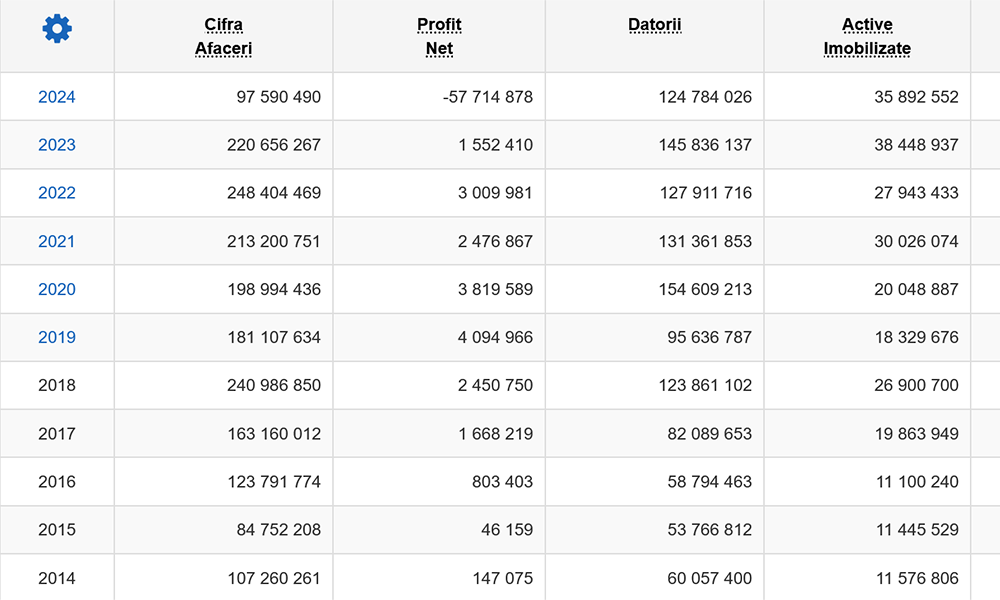 |  | Cifra Afaceri | Profit Net | Datorii | Active Imobilizate |
|---|---|---|---|---|
| 2024 | 97 590 490 | -57 714 878 | 124 784 026 | 35 892 552 |
| 2023 | 220 656 267 | 1 552 410 | 145 836 137 | 38 448 937 |
| 2022 | 248 404 469 | 3 009 981 | 127 911 716 | 27 943 433 |
| 2021 | 213 200 751 | 2 476 867 | 131 361 853 | 30 026 074 |
| 2020 | 198 994 436 | 3 819 589 | 154 609 213 | 20 048 887 |
| 2019 | 181 107 634 | 4 094 966 | 95 636 787 | 18 329 676 |
| 2018 | 240 986 850 | 2 450 750 | 123 861 102 | 26 900 700 |
| 2017 | 163 160 012 | 1 668 219 | 82 089 653 | 19 863 949 |
| 2016 | 123 791 774 | 803 403 | 58 794 463 | 11 100 240 |
| 2015 | 84 752 208 | 46 159 | 53 766 812 | 11 445 529 |
| 2014 | 107 260 261 | 147 075 | 60 057 400 | 11 576 806 |